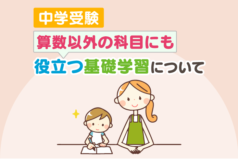 中学受験

算数以外の科目にも

役立つ基礎学習について